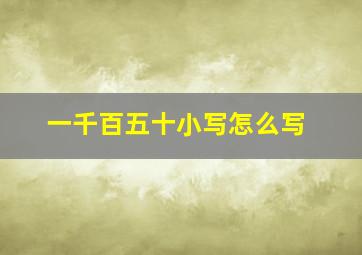 一千百五十小写怎么写